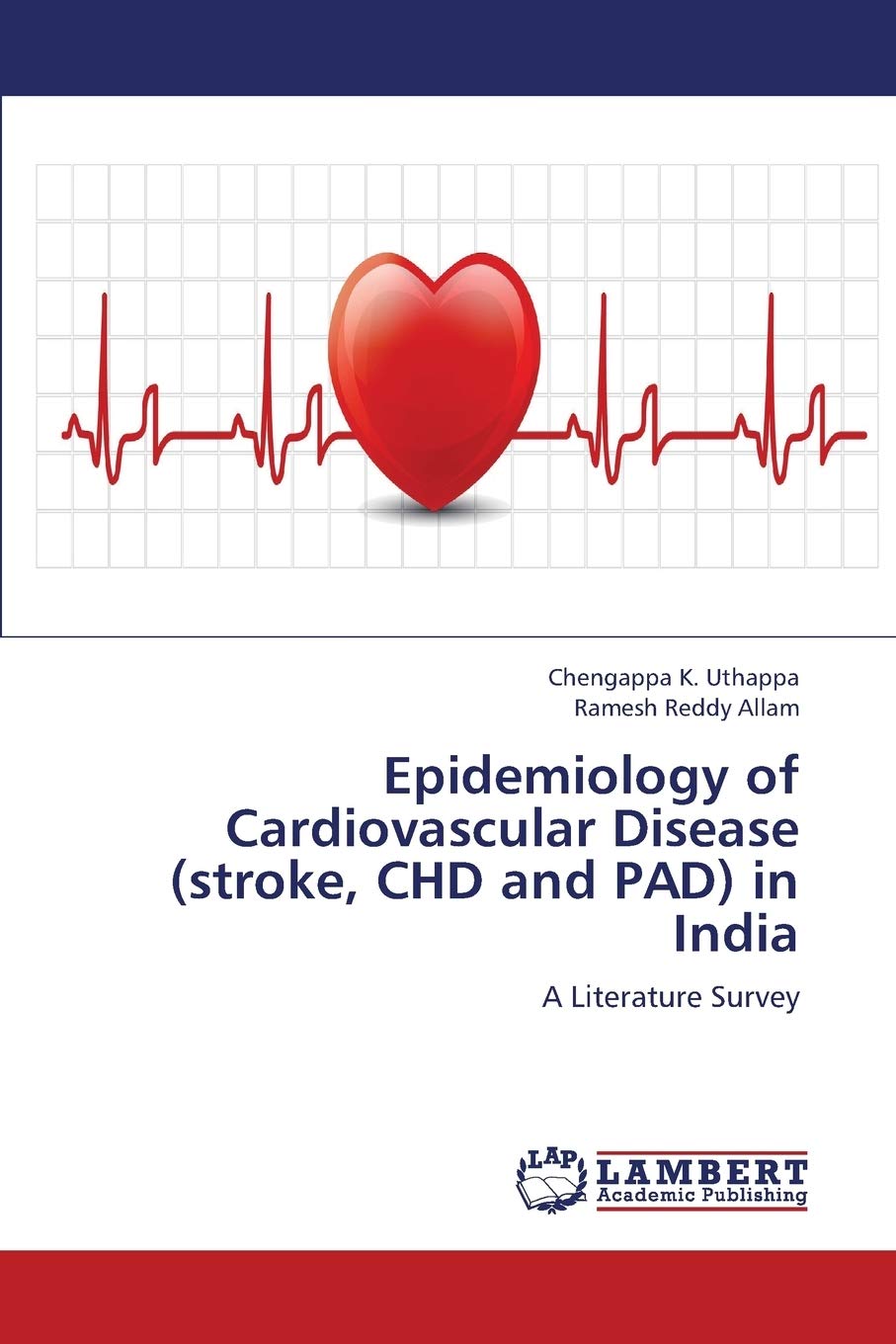 Chengappa K. Uthappa
Ramesh Reddy Allam

Epidemiology of Cardiovascular Disease (stroke, CHD and PAD) in India

A Literature Survey

LAP
LAMBERT
Academic Publishing